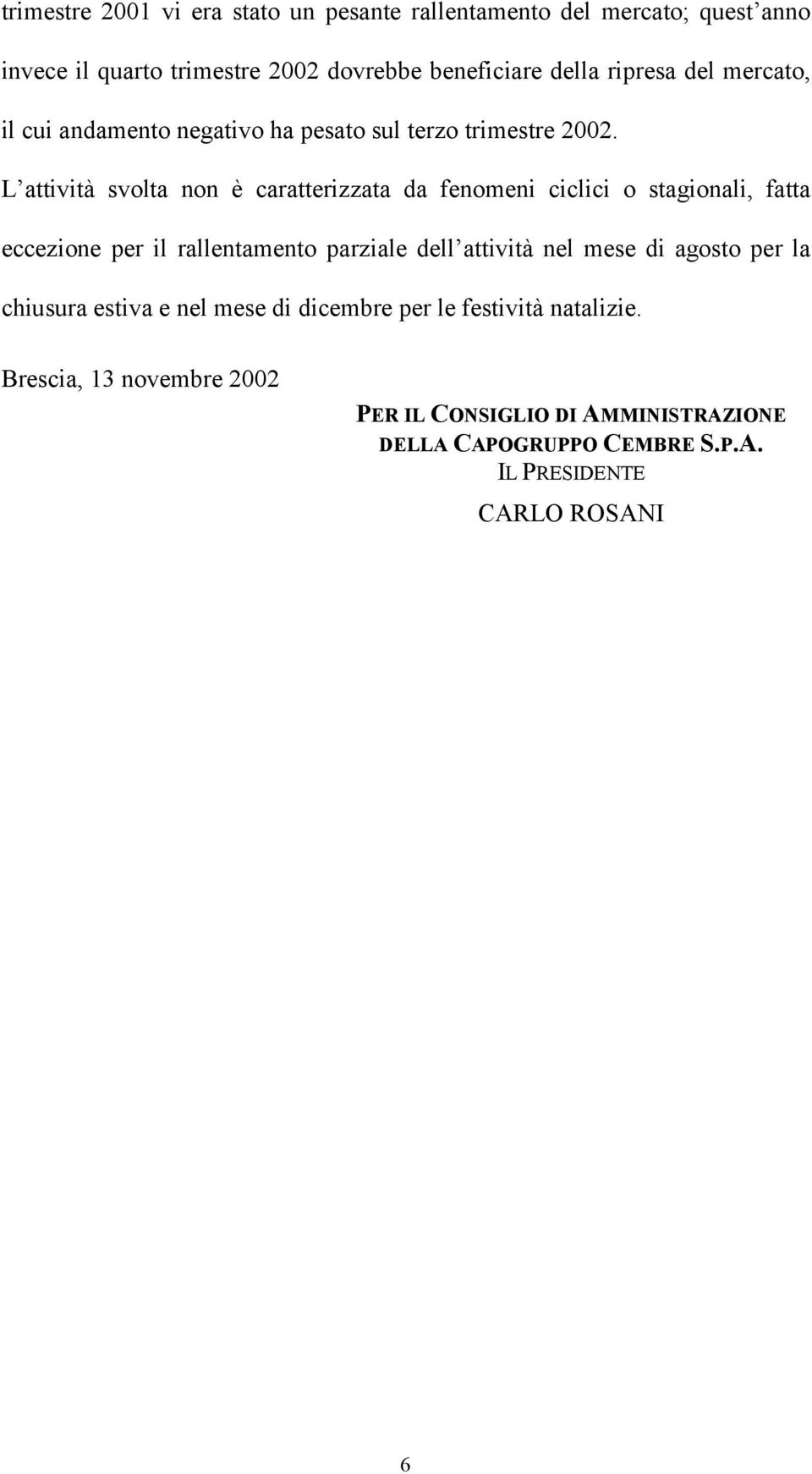 trimestre 2001 vi era stato un pesante rallentamento del mercato; quest’anno invece il quarto trimestre 2002 dovrebbe beneficiare della ripresa del mercato, il cui andamento negativo ha pesato sul terzo trimestre 2002.

L’attività svolta non è caratterizzata da fenomeni ciclici o stagionali, fatta eccezione per il rallentamento parziale dell’attività nel mese di agosto per la chiusura estiva e nel mese di dicembre per le festività natalizie.

Brescia, 13 novembre 2002

PER IL CONSIGLIO DI AMMINISTRAZIONE
DELLA CAPOGRUPPO CEMBRE S.P.A.
IL PRESIDENTE
CARLO ROSANI

6